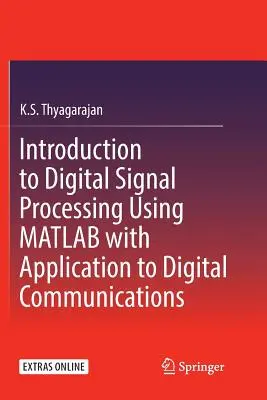 K.S. Thyagarajan

Introduction to Digital Signal Processing Using MATLAB with Application to Digital Communications

EXTRAS ONLINE

Springer